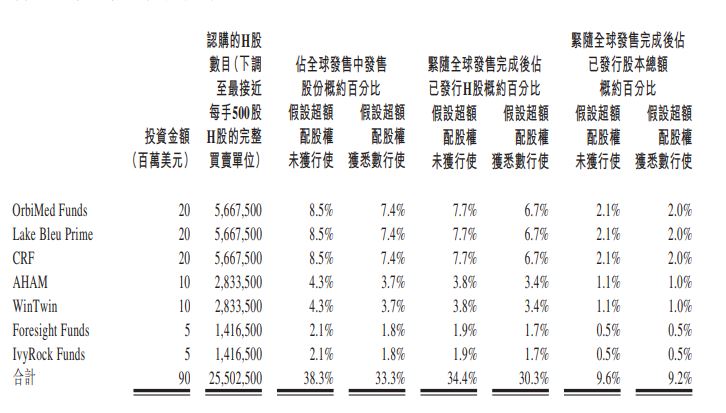 | | 投資金額（百萬美元） | 認購的H股數目（下調至最接近每手500股H股的完整買賣單位） | 佔全球發售中發售股份概約百分比 假設超額配股權未獲行使 | 佔全球發售中發售股份概約百分比 假設超額配股權獲悉數行使 | 緊隨全球發售完成後佔已發行H股概約百分比 假設超額配股權未獲行使 | 緊隨全球發售完成後佔已發行H股概約百分比 假設超額配股權獲悉數行使 | 緊隨全球發售完成後佔已發行股本總額概約百分比 假設超額配股權未獲行使 | 緊隨全球發售完成後佔已發行股本總額概約百分比 假設超額配股權獲悉數行使 |
|---|---|---|---|---|---|---|---|---|
| OrbiMed Funds | 20 | 5,667,500 | 8.5% | 7.4% | 7.7% | 6.7% | 2.1% | 2.0% |
| Lake Bleu Prime | 20 | 5,667,500 | 8.5% | 7.4% | 7.7% | 6.7% | 2.1% | 2.0% |
| CRF | 20 | 5,667,500 | 8.5% | 7.4% | 7.7% | 6.7% | 2.1% | 2.0% |
| AHAM | 10 | 2,833,500 | 4.3% | 3.7% | 3.8% | 3.4% | 1.1% | 1.0% |
| WinTwin | 10 | 2,833,500 | 4.3% | 3.7% | 3.8% | 3.4% | 1.1% | 1.0% |
| Foresight Funds | 5 | 1,416,500 | 2.1% | 1.8% | 1.9% | 1.7% | 0.5% | 0.5% |
| IvyRock Funds | 5 | 1,416,500 | 2.1% | 1.8% | 1.9% | 1.7% | 0.5% | 0.5% |
| 合計 | 90 | 25,502,500 | 38.3% | 33.3% | 34.4% | 30.3% | 9.6% | 9.2% |